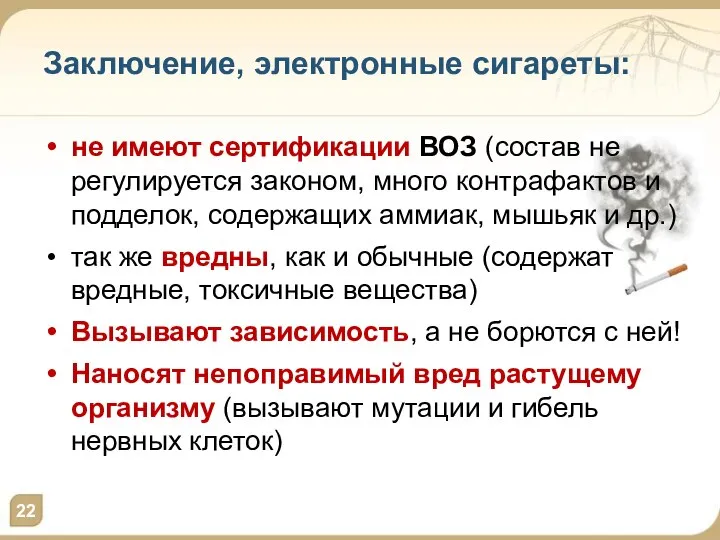 Заключение, электронные сигареты:

• не имеют сертификации ВОЗ (состав не регулируется законом, много контрафактов и подделок, содержащих аммиак, мышьяк и др.)

• так же вредны, как и обычные (содержат вредные, токсичные вещества)

• Вызывают зависимость, а не борются с ней!

• Наносят непоправимый вред растущему организму (вызывают мутации и гибель нервных клеток)

22